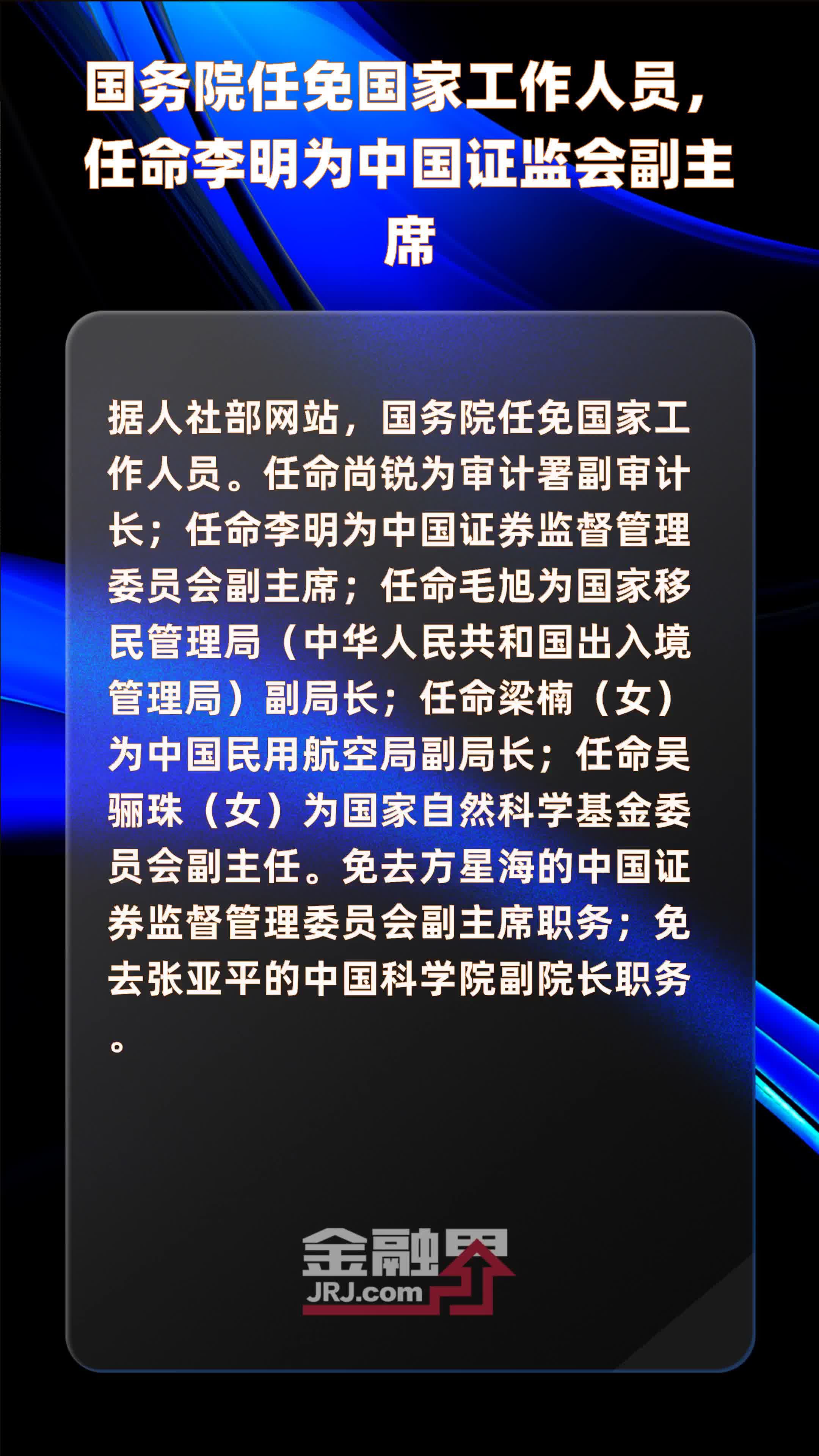 国务院任免国家工作人员，任命李明为中国证监会副主席

据人社部网站，国务院任免国家工作人员。任命尚锐为审计署副审计长；任命李明为中国证券监督管理委员会副主席；任命毛旭为国家移民管理局（中华人民共和国出入境管理局）副局长；任命梁楠（女）为中国民用航空局副局长；任命吴骊珠（女）为国家自然科学基金委员会副主任。免去方星海的中国证券监督管理委员会副主席职务；免去张亚平的中国科学院副院长职务。

金融界
JRJ.com